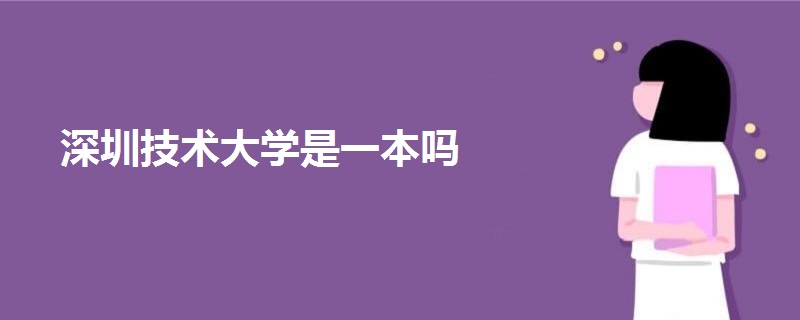 深圳技术大学是一本吗